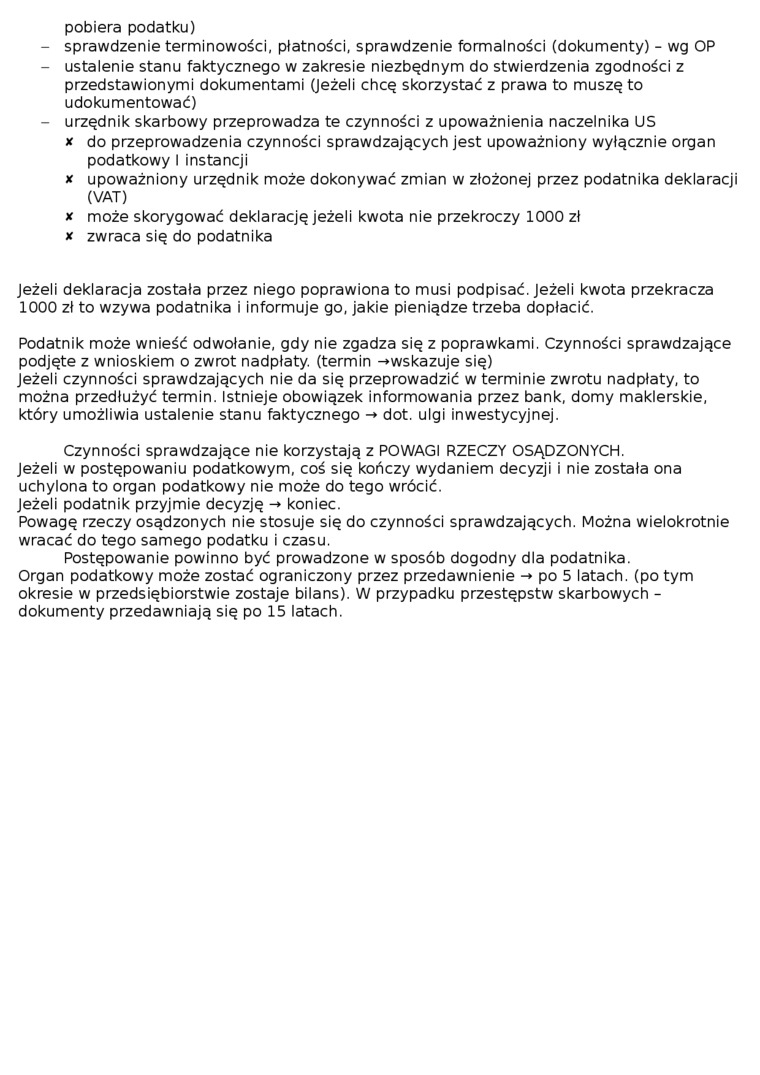 pobiera podatku)
– sprawdzenie terminowości, płatności, sprawdzenie formalności (dokumenty) – wg OP
– ustalenie stanu faktycznego w zakresie niezbędnym do stwierdzenia zgodności z przedstawionymi dokumentami (Jeżeli chcę skorzystać z prawa to muszę to udokumentować)
– urzędnik skarbowy przeprowadza te czynności z upoważnienia naczelnika US
✘ do przeprowadzenia czynności sprawdzających jest upoważniony wyłącznie organ podatkowy I instancji
✘ upoważniony urzędnik może dokonywać zmian w złożonej przez podatnika deklaracji (VAT)
✘ może skorygować deklarację jeżeli kwota nie przekroczy 1000 zł
✘ zwraca się do podatnika

Jeżeli deklaracja została przez niego poprawiona to musi podpisać. Jeżeli kwota przekracza 1000 zł to wzywa podatnika i informuje go, jakie pieniądze trzeba dopłacić.

Podatnik może wnieść odwołanie, gdy nie zgadza się z poprawkami. Czynności sprawdzające podjęte z wnioskiem o zwrot nadpłaty. (termin →wskazuje się)
Jeżeli czynności sprawdzających nie da się przeprowadzić w terminie zwrotu nadpłaty, to można przedłużyć termin. Istnieje obowiązek informowania przez bank, domy maklerskie, który umożliwia ustalenie stanu faktycznego → dot. ulgi inwestycyjnej.

Czynności sprawdzające nie korzystają z POWAGI RZECZY OSĄDZONYCH.
Jeżeli w postępowaniu podatkowym, coś się kończy wydaniem decyzji i nie została ona uchylona to organ podatkowy nie może do tego wrócić.
Jeżeli podatnik przyjmie decyzję → koniec.
Powagę rzeczy osądzonych nie stosuje się do czynności sprawdzających. Można wielokrotnie wracać do tego samego podatku i czasu.
Postępowanie powinno być prowadzone w sposób dogodny dla podatnika.
Organ podatkowy może zostać ograniczony przez przedawnienie → po 5 latach. (po tym okresie w przedsiębiorstwie zostaje bilans). W przypadku przestępstw skarbowych – dokumenty przedawniają się po 15 latach.